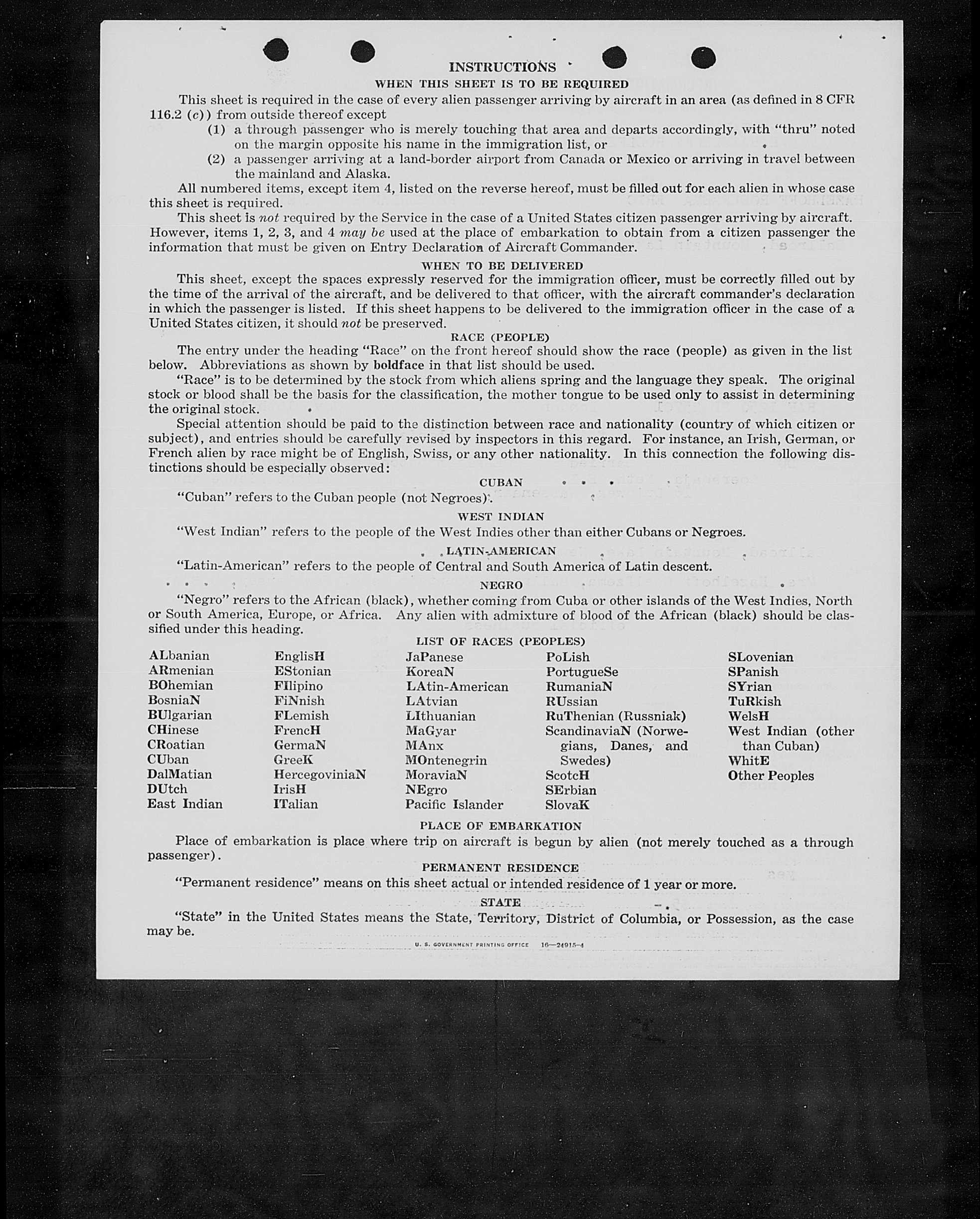 INSTRUCTIONS

WHEN THIS SHEET IS TO BE REQUIRED

This sheet is required in the case of every alien passenger arriving by aircraft in an area (as defined in 8 CFR 116.2 (c)) from outside thereof except

(1) a through passenger who is merely touching that area and departs accordingly, with "thru" noted on the margin opposite his name in the immigration list, or

(2) a passenger arriving at a land-border airport from Canada or Mexico or arriving in travel between the mainland and Alaska.

All numbered items, except item 4, listed on the reverse hereof, must be filled out for each alien in whose case this sheet is required.

This sheet is not required by the Service in the case of a United States citizen passenger arriving by aircraft. However, items 1, 2, 3, and 4 may be used at the place of embarkation to obtain from a citizen passenger the information that must be given on Entry Declaration of Aircraft Commander.

WHEN TO BE DELIVERED

This sheet, except the spaces expressly reserved for the immigration officer, must be correctly filled out by the time of the arrival of the aircraft, and be delivered to that officer, with the aircraft commander's declaration in which the passenger is listed. If this sheet happens to be delivered to the immigration officer in the case of a United States citizen, it should not be preserved.

RACE (PEOPLE)

The entry under the heading "Race" on the front hereof should show the race (people) as given in the list below. Abbreviations as shown by boldface in that list should be used.

"Race" is to be determined by the stock from which aliens spring and the language they speak. The original stock or blood shall be the basis for the classification, the mother tongue to be used only to assist in determining the original stock.

Special attention should be paid to the distinction between race and nationality (country of which citizen or subject), and entries should be carefully revised by inspectors in this regard. For instance, an Irish, German, or French alien by race might be of English, Swiss, or any other nationality. In this connection the following distinctions should be especially observed:

CUBAN

"Cuban" refers to the Cuban people (not Negroes).

WEST INDIAN

"West Indian" refers to the people of the West Indies other than either Cubans or Negroes.

LATIN-AMERICAN

"Latin-American" refers to the people of Central and South America of Latin descent.

NEGRO

"Negro" refers to the African (black), whether coming from Cuba or other islands of the West Indies, North or South America, Europe, or Africa. Any alien with admixture of blood of the African (black) should be classified under this heading.

LIST OF RACES (PEOPLES)

ALbanian
ARmenian
BOhemian
BosniaN
BUlgarian
CHinese
CRoatian
CUban
DalMatian
DUtch
East Indian

EnglisH
EStonian
FIlipino
FiNnish
FLemish
FrencH
GermaN
GreeK
HercegoviniaN
IrisH
ITalian

JaPanese
KoreaN
LAtin-American
LAtvian
LIthuanian
MaGyar
MAnx
MOntenegrin
MoraviaN
NEgro
Pacific Islander

PoLish
PortugueSe
RumaniaN
RUssian
RuThenian (Russniak)
ScandinaviaN (Norwegians, Danes, and Swedes)
ScotcH
SErbian
SlovaK

SLovenian
SPanish
SYrian
TuRkish
WelsH
West Indian (other than Cuban)
WhitE
Other Peoples

PLACE OF EMBARKATION

Place of embarkation is place where trip on aircraft is begun by alien (not merely touched as a through passenger).

PERMANENT RESIDENCE

"Permanent residence" means on this sheet actual or intended residence of 1 year or more.

STATE

"State" in the United States means the State, Territory, District of Columbia, or Possession, as the case may be.

U. S. GOVERNMENT PRINTING OFFICE 16—24915-4